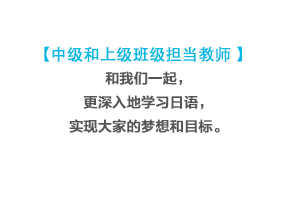 【中级和上级班级担当教师】

和我们一起，
更深入地学习日语，
实现大家的梦想和目标。